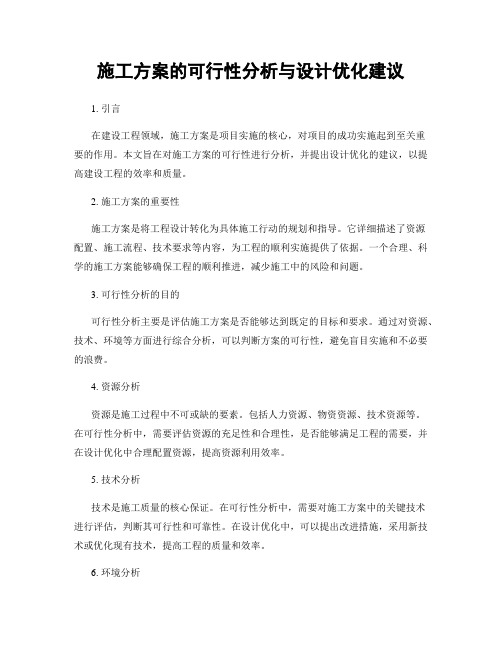 施工方案的可行性分析与设计优化建议

1. 引言

在建设工程领域，施工方案是项目实施的核心，对项目的成功实施起到至关重要的作用。本文旨在对施工方案的可行性进行分析，并提出设计优化的建议，以提高建设工程的效率和质量。

2. 施工方案的重要性

施工方案是将工程设计转化为具体施工行动的规划和指导。它详细描述了资源配置、施工流程、技术要求等内容，为工程的顺利实施提供了依据。一个合理、科学的施工方案能够确保工程的顺利推进，减少施工中的风险和问题。

3. 可行性分析的目的

可行性分析主要是评估施工方案是否能够达到既定的目标和要求。通过对资源、技术、环境等方面进行综合分析，可以判断方案的可行性，避免盲目实施和不必要的浪费。

4. 资源分析

资源是施工过程中不可或缺的要素。包括人力资源、物资资源、技术资源等。在可行性分析中，需要评估资源的充足性和合理性，是否能够满足工程的需要，并在设计优化中合理配置资源，提高资源利用效率。

5. 技术分析

技术是施工质量的核心保证。在可行性分析中，需要对施工方案中的关键技术进行评估，判断其可行性和可靠性。在设计优化中，可以提出改进措施，采用新技术或优化现有技术，提高工程的质量和效率。

6. 环境分析